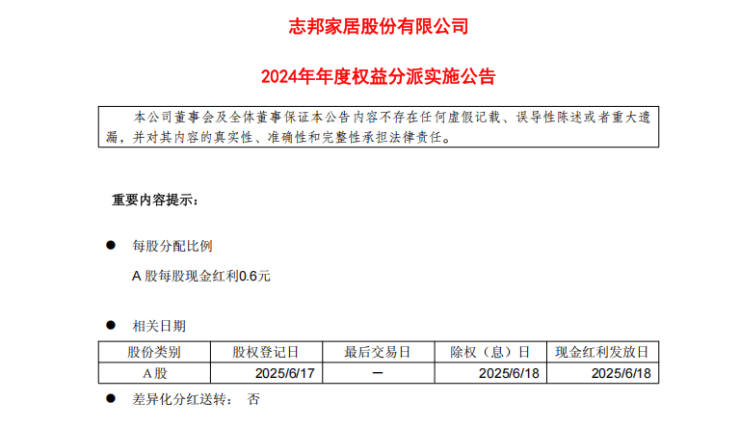 志邦家居股份有限公司

2024年年度权益分派实施公告

本公司董事会及全体董事保证本公告内容不存在任何虚假记载、误导性陈述或者重大遗漏，并对其内容的真实性、准确性和完整性承担法律责任。

重要内容提示：

● 每股分配比例

A 股每股现金红利0.6元

● 相关日期

| 股份类别 | 股权登记日 | 最后交易日 | 除权（息）日 | 现金红利发放日 |
|---|---|---|---|---|
| A股 | 2025/6/17 | － | 2025/6/18 | 2025/6/18 |

● 差异化分红送转： 否